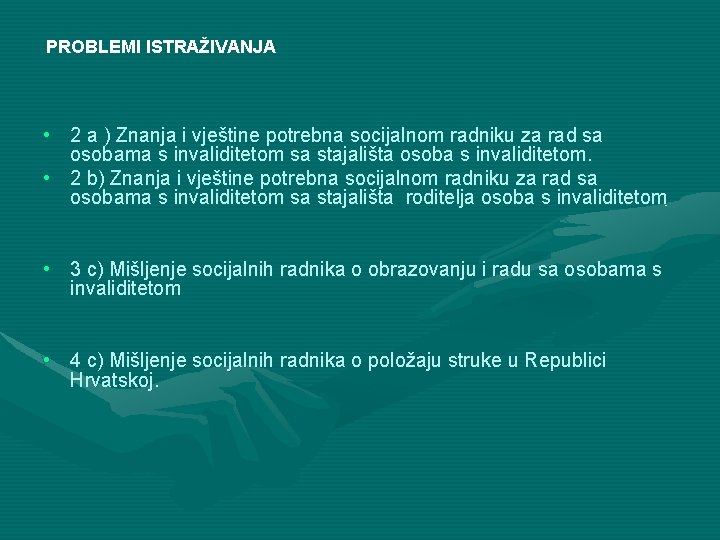 PROBLEMI ISTRAŽIVANJA

• 2 a ) Znanja i vještine potrebna socijalnom radniku za rad sa osobama s invaliditetom sa stajališta osoba s invaliditetom.
• 2 b) Znanja i vještine potrebna socijalnom radniku za rad sa osobama s invaliditetom sa stajališta roditelja osoba s invaliditetom

• 3 c) Mišljenje socijalnih radnika o obrazovanju i radu sa osobama s invaliditetom

• 4 c) Mišljenje socijalnih radnika o položaju struke u Republici Hrvatskoj.